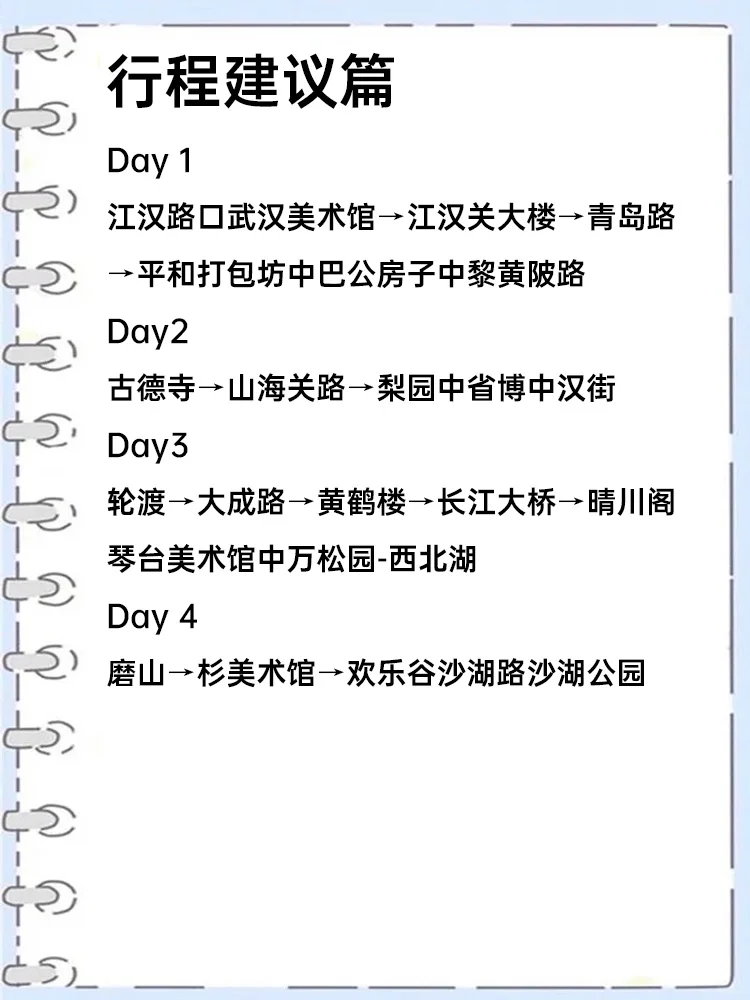 行程建议篇

Day 1

江汉路口武汉美术馆→江汉关大楼→青岛路→平和打包坊中巴公房子中黎黄陂路

Day2

古德寺→山海关路→梨园中省博中汉街

Day3

轮渡→大成路→黄鹤楼→长江大桥→晴川阁琴台美术馆中万松园-西北湖

Day 4

磨山→杉美术馆→欢乐谷沙湖路沙湖公园